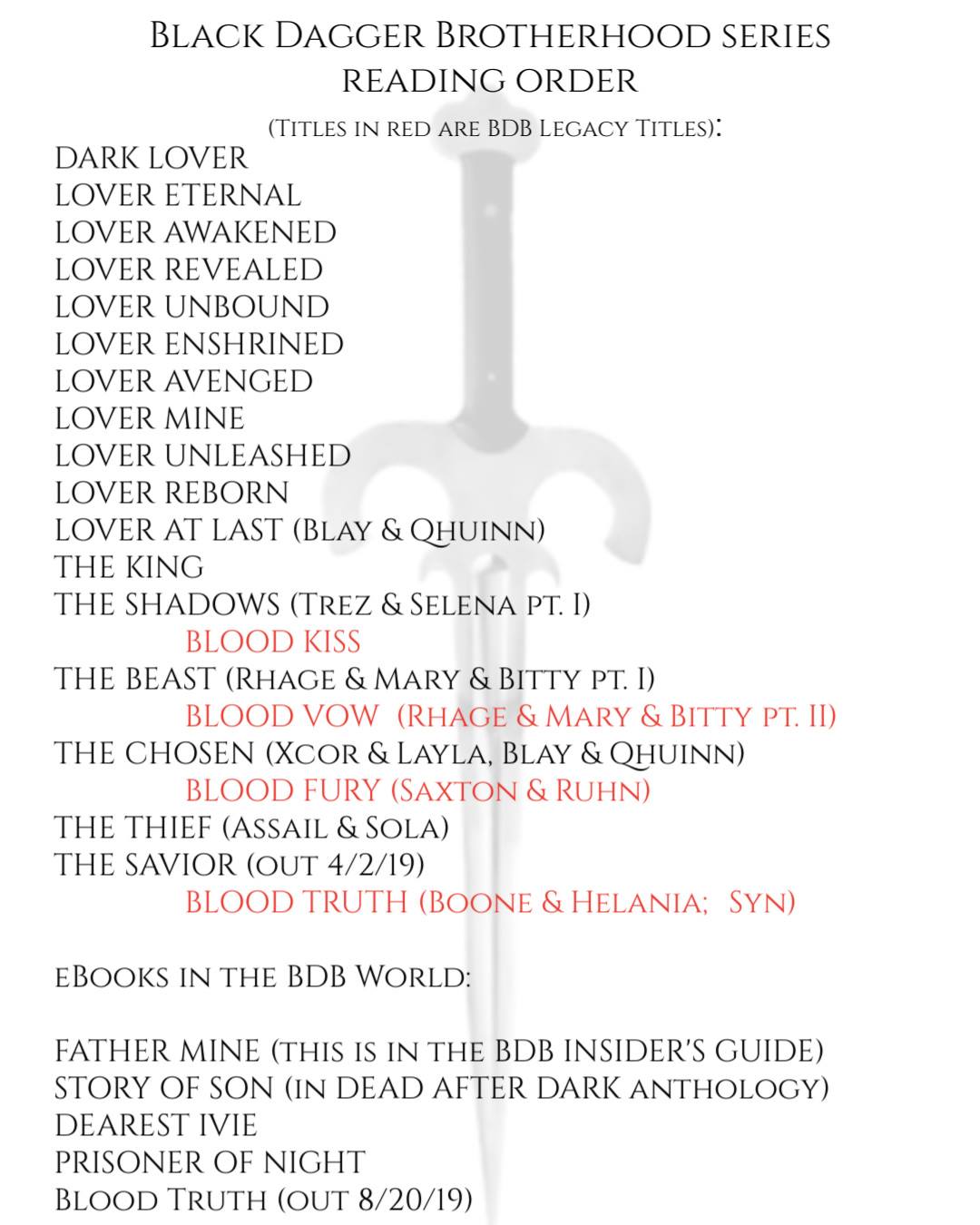 Black Dagger Brotherhood series reading order

(Titles in red are BDB Legacy Titles):

DARK LOVER
LOVER ETERNAL
LOVER AWAKENED
LOVER REVEALED
LOVER UNBOUND
LOVER ENSHRINED
LOVER AVENGED
LOVER MINE
LOVER UNLEASHED
LOVER REBORN
LOVER AT LAST (Blay & Qhuinn)
THE KING
THE SHADOWS (Trez & Selena pt. I)
BLOOD KISS
THE BEAST (Rhage & Mary & Bitty pt. I)
BLOOD VOW (Rhage & Mary & Bitty pt. II)
THE CHOSEN (Xcor & Layla, Blay & Qhuinn)
BLOOD FURY (Saxton & Ruhn)
THE THIEF (Assail & Sola)
THE SAVIOR (out 4/2/19)
BLOOD TRUTH (Boone & Helania; Syn)

eBooks in the BDB World:

FATHER MINE (this is in the BDB INSIDER'S GUIDE)
STORY OF SON (in DEAD AFTER DARK anthology)
DEAREST IVIE
PRISONER OF NIGHT
Blood Truth (out 8/20/19)